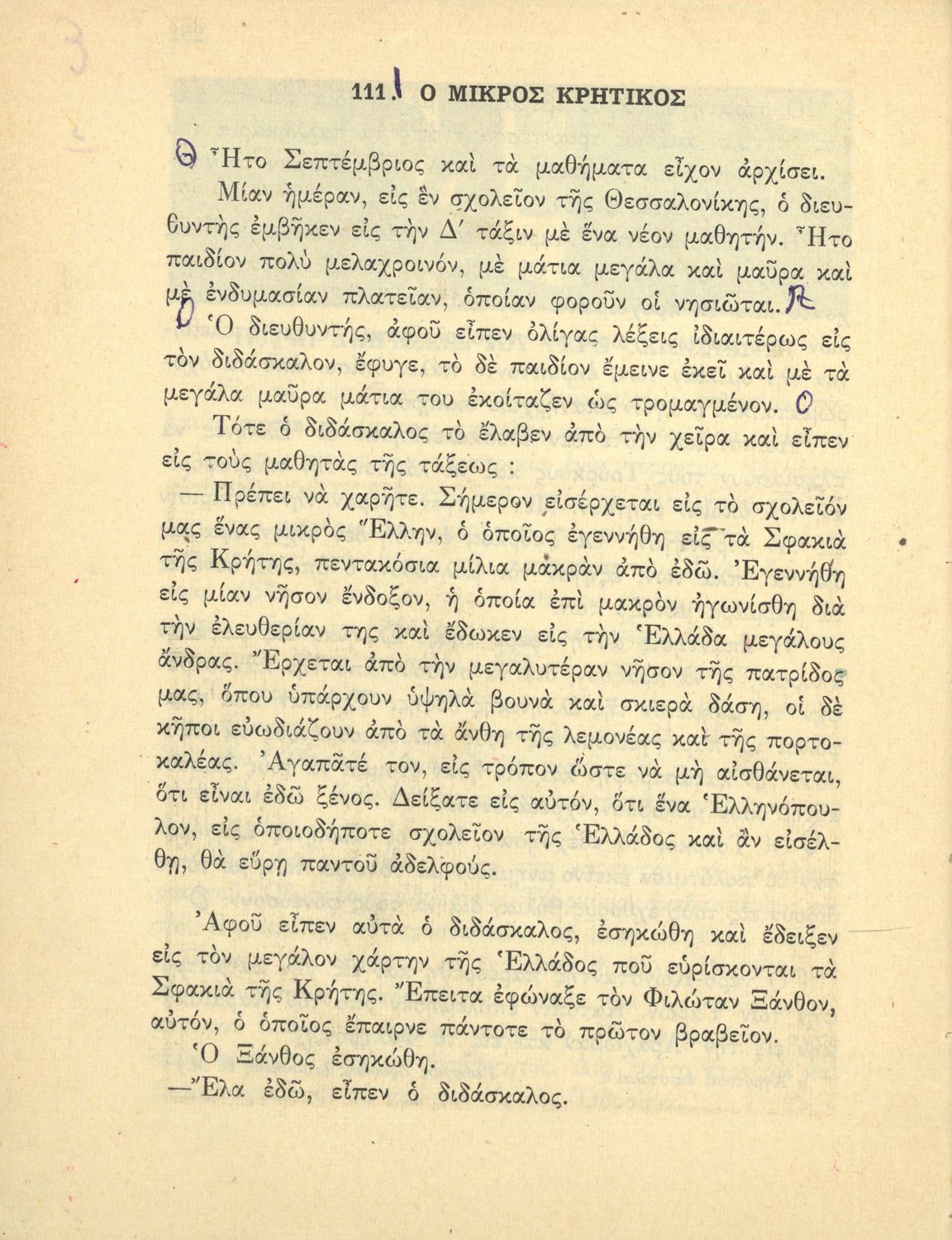 111. Ο ΜΙΚΡΟΣ ΚΡΗΤΙΚΟΣ

Ἦτο Σεπτέμβριος καὶ τὰ μαθήματα εἶχον ἀρχίσει.

Μίαν ἡμέραν, εἰς ἓν σχολεῖον τῆς Θεσσαλονίκης, ὁ διευθυντὴς ἐμβῆκεν εἰς τὴν Δ΄ τάξιν μὲ ἕνα νέον μαθητήν. Ἦτο παιδίον πολὺ μελαχροινόν, μὲ μάτια μεγάλα καὶ μαῦρα καὶ μὲ ἐνδυμασίαν πλατεῖαν, ὁποίαν φοροῦν οἱ νησιῶται.

Ὁ διευθυντής, ἀφοῦ εἶπεν ὀλίγας λέξεις ἰδιαιτέρως εἰς τὸν διδάσκαλον, ἔφυγε, τὸ δὲ παιδίον ἔμεινε ἐκεῖ καὶ μὲ τὰ μεγάλα μαῦρα μάτια του ἐκοίταζεν ὡς τρομαγμένον.

Τότε ὁ διδάσκαλος τὸ ἔλαβεν ἀπὸ τὴν χεῖρα καὶ εἶπεν εἰς τοὺς μαθητὰς τῆς τάξεως :

— Πρέπει νὰ χαρῆτε. Σήμερον εἰσέρχεται εἰς τὸ σχολεῖόν μας ἕνας μικρὸς Ἕλλην, ὁ ὁποῖος ἐγεννήθη εἰς τὰ Σφακιὰ τῆς Κρήτης, πεντακόσια μίλια μακρὰν ἀπὸ ἐδῶ. Ἐγεννήθη εἰς μίαν νῆσον ἔνδοξον, ἡ ὁποία ἐπὶ μακρὸν ἠγωνίσθη διὰ τὴν ἐλευθερίαν της καὶ ἔδωκεν εἰς τὴν Ἑλλάδα μεγάλους ἄνδρας. Ἔρχεται ἀπὸ τὴν μεγαλυτέραν νῆσον τῆς πατρίδος μας, ὅπου ὑπάρχουν ὑψηλὰ βουνὰ καὶ σκιερὰ δάση, οἱ δὲ κῆποι εὐωδιάζουν ἀπὸ τὰ ἄνθη τῆς λεμονέας καὶ τῆς πορτοκαλέας. Ἀγαπᾶτέ τον, εἰς τρόπον ὥστε νὰ μὴ αἰσθάνεται, ὅτι εἶναι ἐδῶ ξένος. Δείξατε εἰς αὐτόν, ὅτι ἕνα Ἑλληνόπουλον, εἰς ὁποιοδήποτε σχολεῖον τῆς Ἑλλάδος καὶ ἂν εἰσέλθῃ, θὰ εὕρῃ παντοῦ ἀδελφούς.

Ἀφοῦ εἶπεν αὐτὰ ὁ διδάσκαλος, ἐσηκώθη καὶ ἔδειξεν εἰς τὸν μεγάλον χάρτην τῆς Ἑλλάδος ποῦ εὑρίσκονται τὰ Σφακιὰ τῆς Κρήτης. Ἔπειτα ἐφώναξε τὸν Φιλώταν Ξάνθον, αὐτόν, ὁ ὁποῖος ἔπαιρνε πάντοτε τὸ πρῶτον βραβεῖον.

Ὁ Ξάνθος ἐσηκώθη.

—Ἔλα ἐδῶ, εἶπεν ὁ διδάσκαλος.